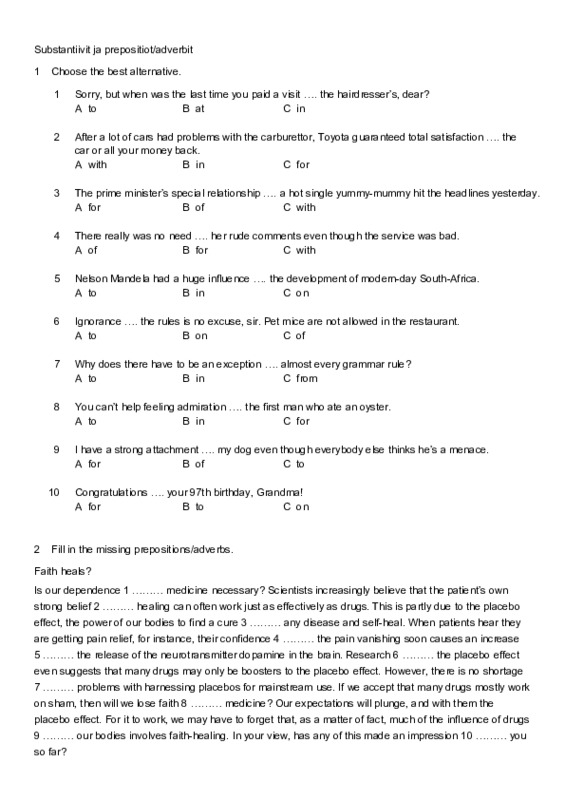 Substantiivit ja prepositiot/adverbit

1 Choose the best alternative.

1 Sorry, but when was the last time you paid a visit …. the hairdresser's, dear?
A to B at C in

2 After a lot of cars had problems with the carburettor, Toyota guaranteed total satisfaction …. the car or all your money back.
A with B in C for

3 The prime minister's special relationship …. a hot single yummy-mummy hit the headlines yesterday.
A for B of C with

4 There really was no need …. her rude comments even though the service was bad.
A of B for C with

5 Nelson Mandela had a huge influence …. the development of modern-day South-Africa.
A to B in C on

6 Ignorance …. the rules is no excuse, sir. Pet mice are not allowed in the restaurant.
A to B on C of

7 Why does there have to be an exception …. almost every grammar rule?
A to B in C from

8 You can't help feeling admiration …. the first man who ate an oyster.
A to B in C for

9 I have a strong attachment …. my dog even though everybody else thinks he's a menace.
A for B of C to

10 Congratulations …. your 97th birthday, Grandma!
A for B to C on

2 Fill in the missing prepositions/adverbs.

Faith heals?

Is our dependence 1 ……… medicine necessary? Scientists increasingly believe that the patient's own strong belief 2 ……… healing can often work just as effectively as drugs. This is partly due to the placebo effect, the power of our bodies to find a cure 3 ……… any disease and self-heal. When patients hear they are getting pain relief, for instance, their confidence 4 ……… the pain vanishing soon causes an increase 5 ……… the release of the neurotransmitter dopamine in the brain. Research 6 ……… the placebo effect even suggests that many drugs may only be boosters to the placebo effect. However, there is no shortage 7 ……… problems with harnessing placebos for mainstream use. If we accept that many drugs mostly work on sham, then will we lose faith 8 ……… medicine? Our expectations will plunge, and with them the placebo effect. For it to work, we may have to forget that, as a matter of fact, much of the influence of drugs 9 ……… our bodies involves faith-healing. In your view, has any of this made an impression 10 ……… you so far?